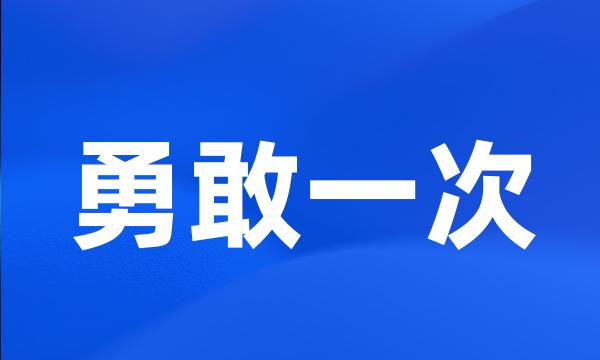 勇敢一次